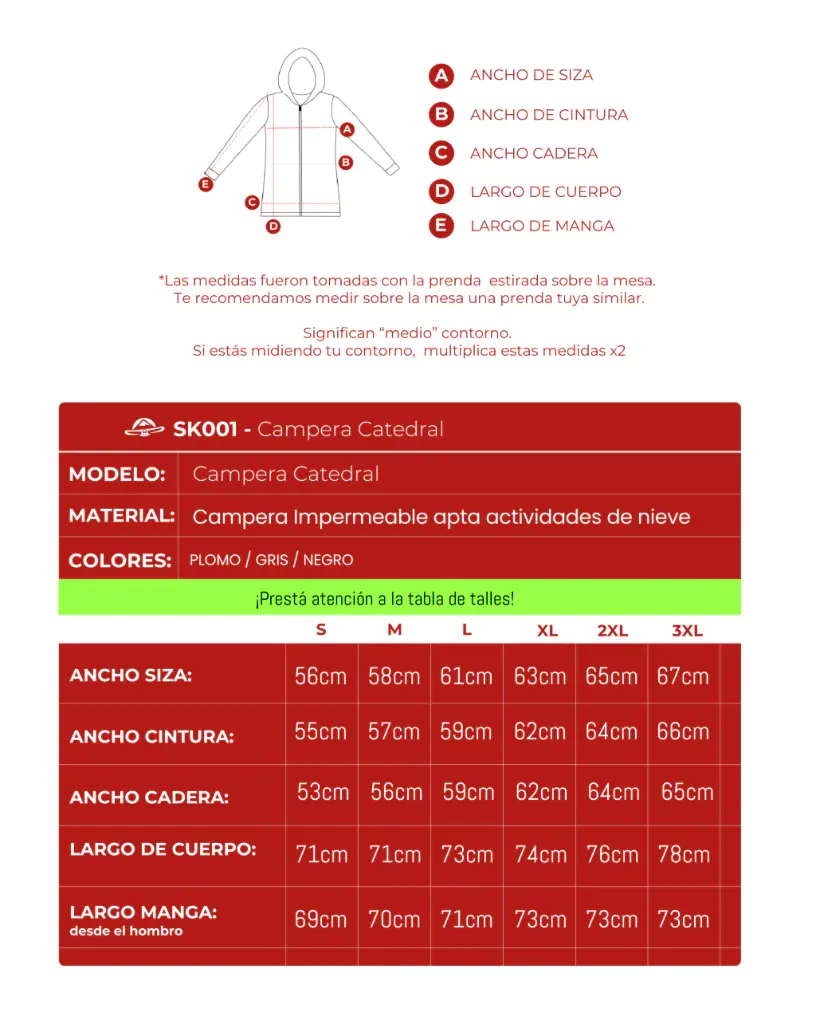 A
B
E
C
D

A ANCHO DE SIZA
B ANCHO DE CINTURA
C ANCHO CADERA
D LARGO DE CUERPO
E LARGO DE MANGA

*Las medidas fueron tomadas con la prenda estirada sobre la mesa. Te recomendamos medir sobre la mesa una prenda tuya similar.

Significan “medio” contorno. Si estás midiendo tu contorno, multiplica estas medidas x2

SK001 - Campera Catedral

MODELO: Campera Catedral
MATERIAL: Campera Impermeable apta actividades de nieve
COLORES: PLOMO / GRIS / NEGRO

¡Prestá atención a la tabla de talles!

| | S | M | L | XL | 2XL | 3XL |
|---|---|---|---|---|---|---|
| ANCHO SIZA: | 56cm | 58cm | 61cm | 63cm | 65cm | 67cm |
| ANCHO CINTURA: | 55cm | 57cm | 59cm | 62cm | 64cm | 66cm |
| ANCHO CADERA: | 53cm | 56cm | 59cm | 62cm | 64cm | 65cm |
| LARGO DE CUERPO: | 71cm | 71cm | 73cm | 74cm | 76cm | 78cm |
| LARGO MANGA: desde el hombro | 69cm | 70cm | 71cm | 73cm | 73cm | 73cm |